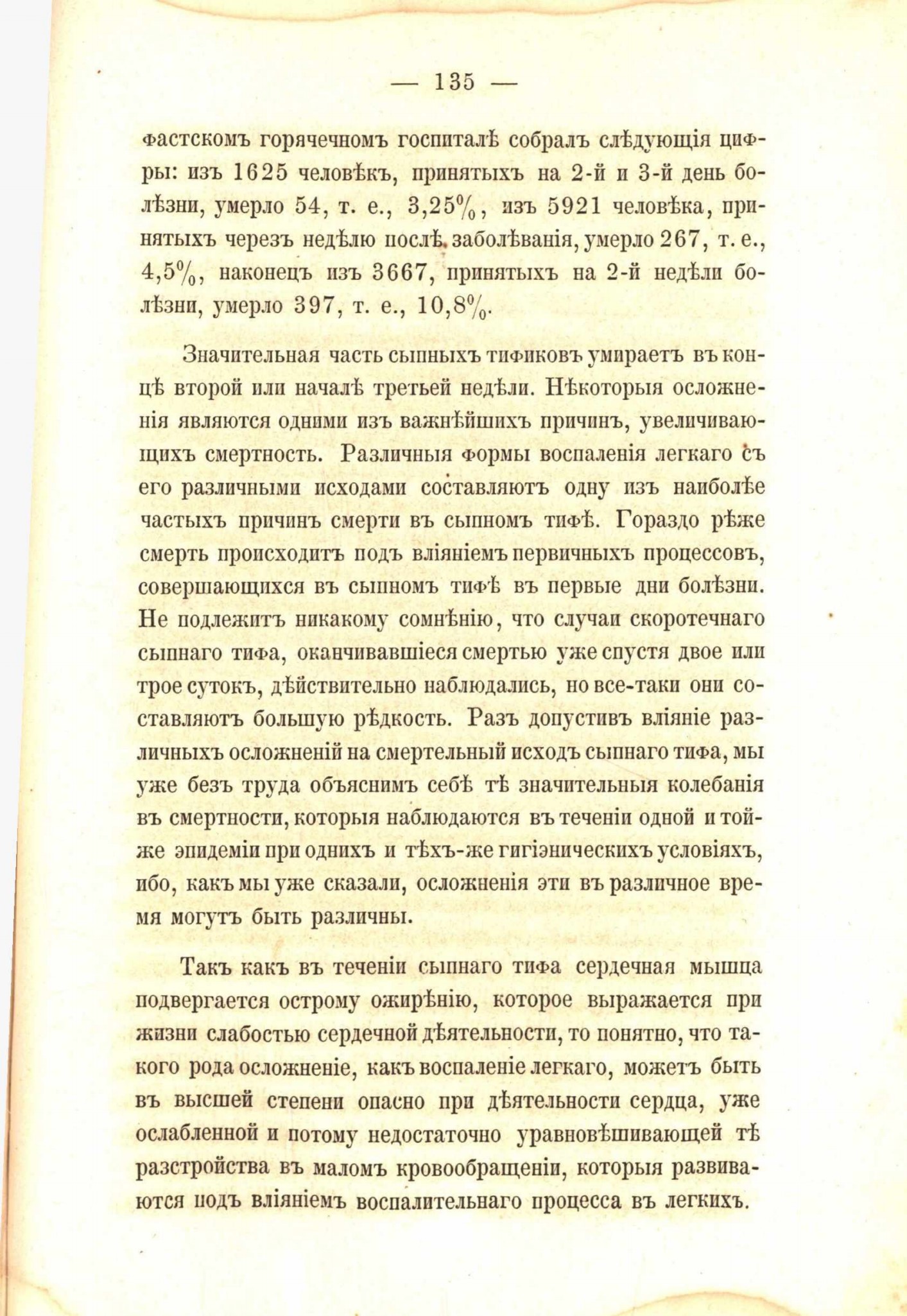 — 135 —

фастскомъ горячечномъ госпиталѣ собралъ слѣдующія цифры: изъ 1625 человѣкъ, принятыхъ на 2-й и 3-й день болѣзни, умерло 54, т. е., 3,25%, изъ 5921 человѣка, принятыхъ черезъ недѣлю послѣ заболѣванія, умерло 267, т. е., 4,5%, наконецъ изъ 3667, принятыхъ на 2-й недѣли болѣзни, умерло 397, т. е., 10,8%.

Значительная часть сыпныхъ тификовъ умираетъ въ концѣ второй или началѣ третьей недѣли. Нѣкоторыя осложненія являются одними изъ важнѣйшихъ причинъ, увеличивающихъ смертность. Различныя формы воспаленія легкаго съ его различными исходами составляютъ одну изъ наиболѣе частыхъ причинъ смерти въ сыпномъ тифѣ. Гораздо рѣже смерть происходитъ подъ вліяніемъ первичныхъ процессовъ, совершающихся въ сыпномъ тифѣ въ первые дни болѣзни. Не подлежитъ никакому сомнѣнію, что случаи скоротечнаго сыпнаго тифа, оканчивавшіеся смертью уже спустя двое или трое сутокъ, дѣйствительно наблюдались, но все-таки они составляютъ большую рѣдкость. Разъ допустивъ вліяніе различныхъ осложненій на смертельный исходъ сыпнаго тифа, мы уже безъ труда объяснимъ себѣ тѣ значительныя колебанія въ смертности, которыя наблюдаются въ теченіи одной и той-же эпидеміи при однихъ и тѣхъ-же гигіэническихъ условіяхъ, ибо, какъ мы уже сказали, осложненія эти въ различное время могутъ быть различны.

Такъ какъ въ теченіи сыпнаго тифа сердечная мышца подвергается острому ожирѣнію, которое выражается при жизни слабостью сердечной дѣятельности, то понятно, что такого рода осложненіе, какъ воспаленіе легкаго, можетъ быть въ высшей степени опасно при дѣятельности сердца, уже ослабленной и потому недостаточно уравновѣшивающей тѣ разстройства въ маломъ кровообращеніи, которыя развиваются подъ вліяніемъ воспалительнаго процесса въ легкихъ.